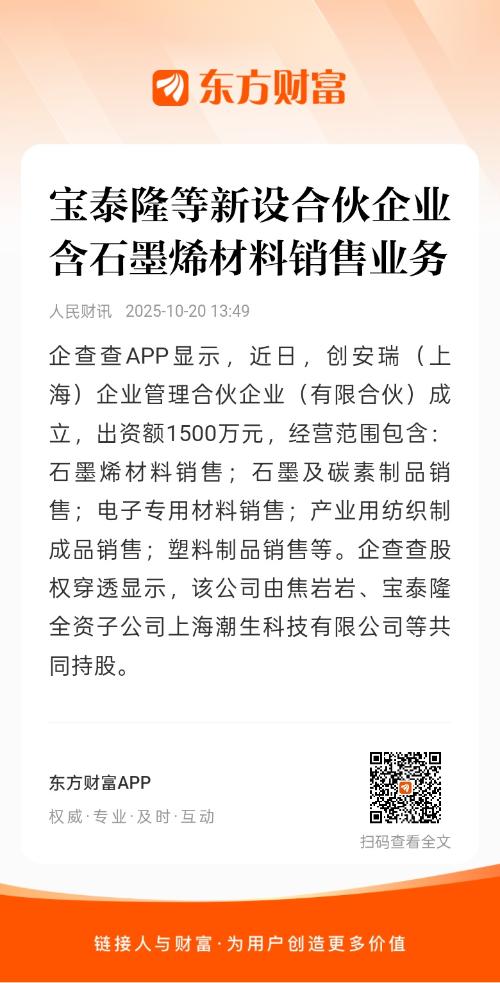 东方财富

宝泰隆等新设合伙企业含石墨烯材料销售业务

人民财讯 2025-10-20 13:49

企查查APP显示，近日，创安瑞（上海）企业管理合伙企业（有限合伙）成立，出资额1500万元，经营范围包含：石墨烯材料销售；石墨及碳素制品销售；电子专用材料销售；产业用纺织制成品销售；塑料制品销售等。企查查股权穿透显示，该公司由焦岩岩、宝泰隆全资子公司上海潮生科技有限公司等共同持股。

东方财富APP
权威·专业·及时·互动

扫码查看全文

链接人与财富·为用户创造更多价值